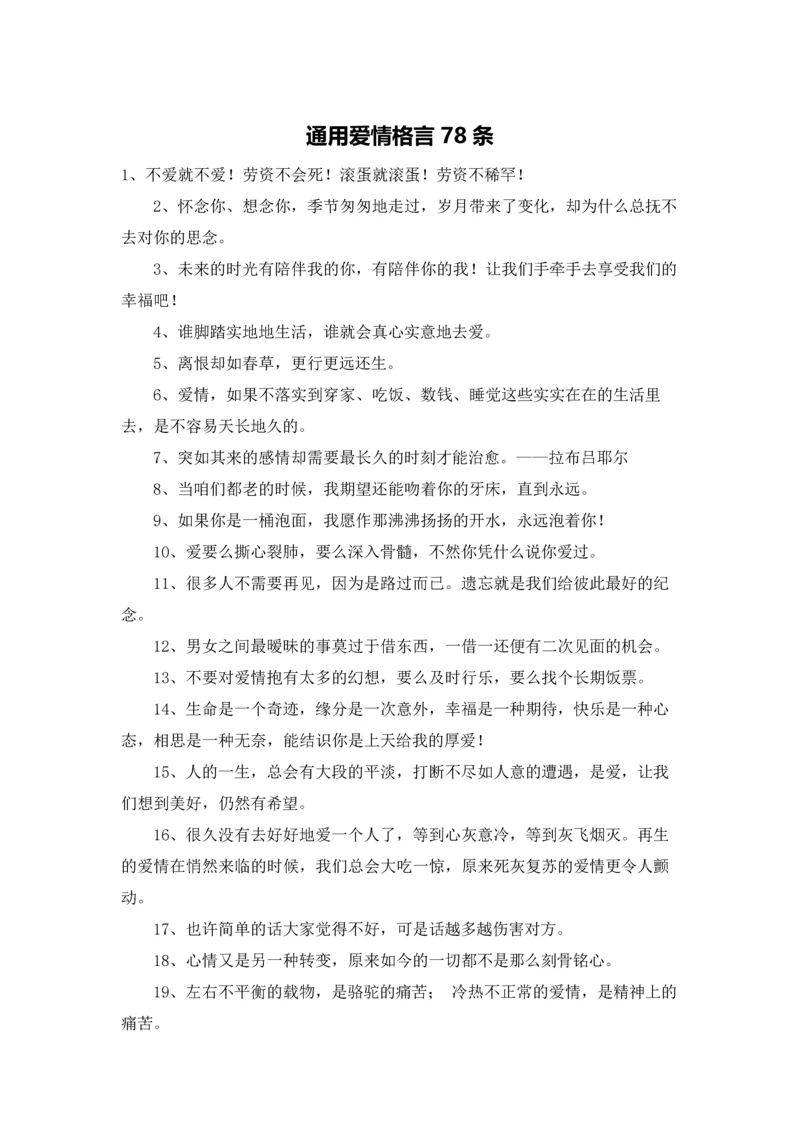 通用爱情格言 78 条

1、不爱就不爱！劳资不会死！滚蛋就滚蛋！劳资不稀罕！

2、怀念你、想念你，季节匆匆地走过，岁月带来了变化，却为什么总抚不去对你的思念。

3、未来的时光有陪伴我的你，有陪伴你的我！让我们手牵手去享受我们的幸福吧！

4、谁脚踏实地地生活，谁就会真心实意地去爱。

5、离恨却如春草，更行更远还生。

6、爱情，如果不落实到穿家、吃饭、数钱、睡觉这些实实在在的生活里去，是不容易天长地久的。

7、突如其来的感情却需要最长久的时刻才能治愈。——拉布吕耶尔

8、当咱们都老的时候，我期望还能吻着你的牙床，直到永远。

9、如果你是一桶泡面，我愿作那沸沸扬扬的开水，永远泡着你！

10、爱要么撕心裂肺，要么深入骨髓，不然你凭什么说你爱过。

11、很多人不需要再见，因为是路过而已。遗忘就是我们给彼此最好的纪念。

12、男女之间最暧昧的事莫过于借东西，一借一还便有二次见面的机会。

13、不要对爱情抱有太多的幻想，要么及时行乐，要么找个长期饭票。

14、生命是一个奇迹，缘分是一次意外，幸福是一种期待，快乐是一种心态，相思是一种无奈，能结识你是上天给我的厚爱！

15、人的一生，总会有大段的平淡，打断不尽如人意的遭遇，是爱，让我们想到美好，仍然有希望。

16、很久没有去好好地爱一个人了，等到心灰意冷，等到灰飞烟灭。再生的爱情在悄然来临的时候，我们总会大吃一惊，原来死灰复苏的爱情更令人颤动。

17、也许简单的话大家觉得不好，可是话越多越伤害对方。

18、心情又是另一种转变，原来如今的一切都不是那么刻骨铭心。

19、左右不平衡的载物，是骆驼的痛苦； 冷热不正常的爱情，是精神上的痛苦。